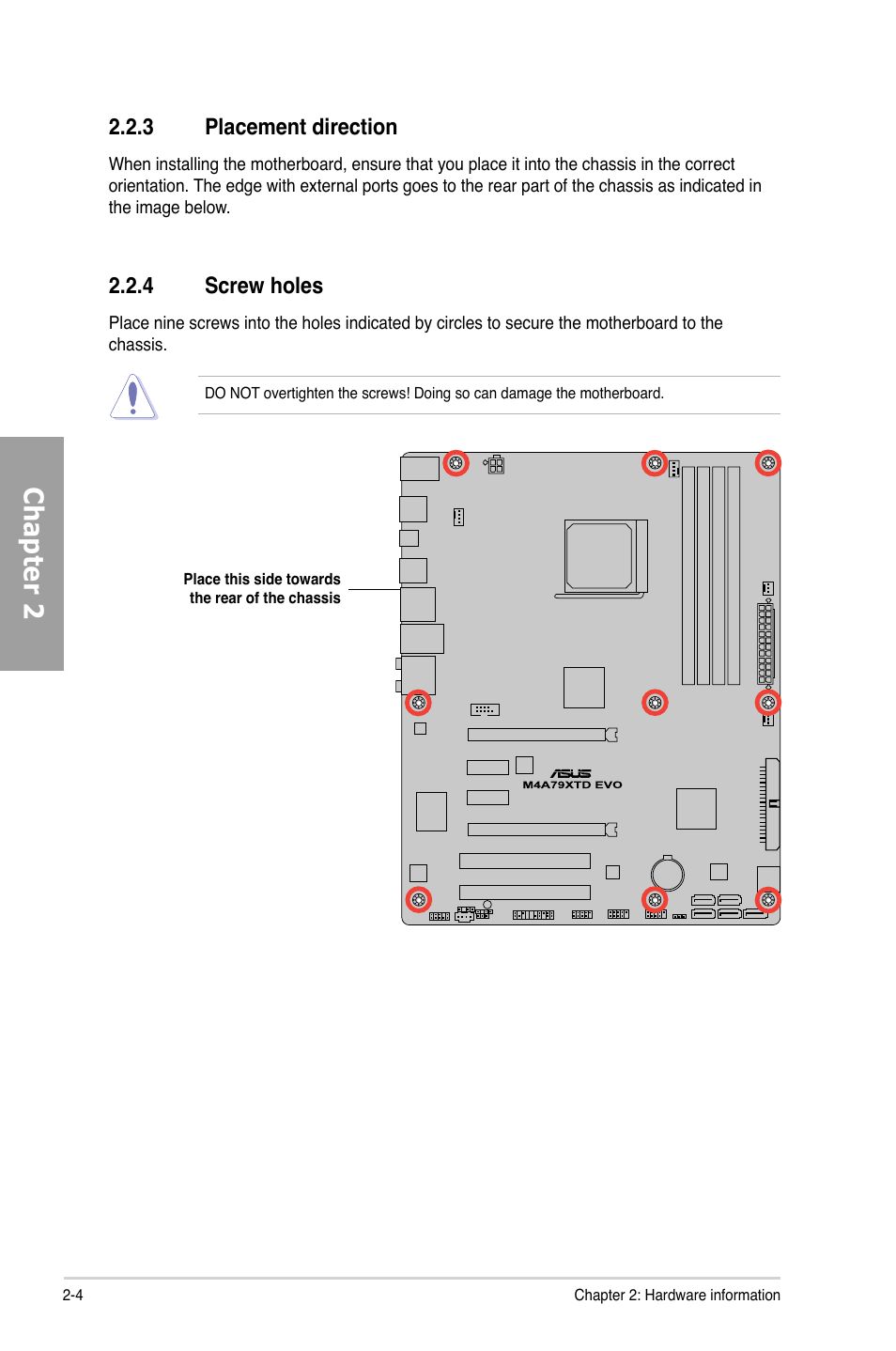 2.2.3 Placement direction

When installing the motherboard, ensure that you place it into the chassis in the correct orientation. The edge with external ports goes to the rear part of the chassis as indicated in the image below.

2.2.4 Screw holes

Place nine screws into the holes indicated by circles to secure the motherboard to the chassis.

DO NOT overtighten the screws! Doing so can damage the motherboard.

Chapter 2

Place this side towards the rear of the chassis

ASUS
M4A79XTD EVO

2-4

Chapter 2: Hardware information